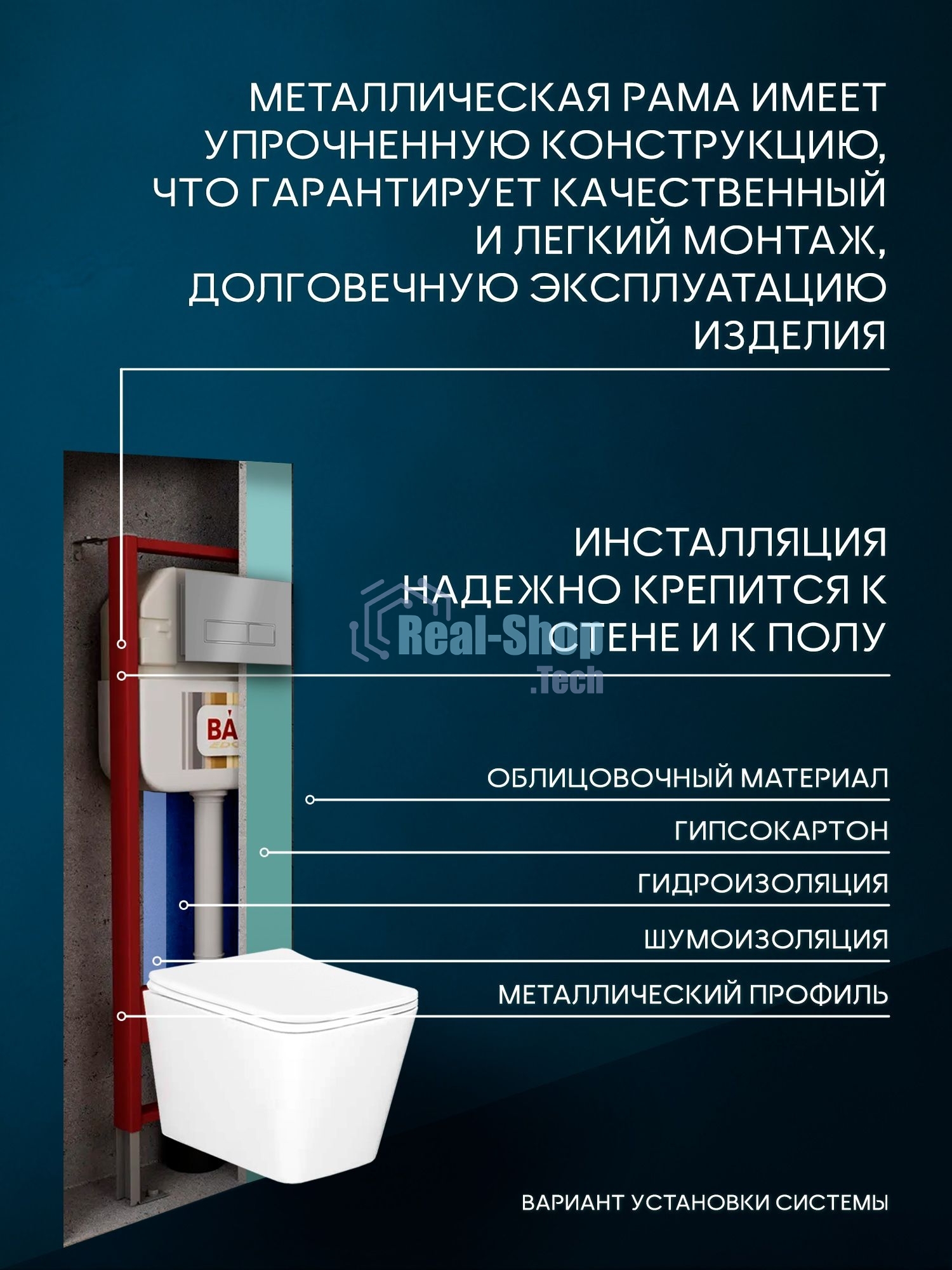 МЕТАЛЛИЧЕСКАЯ РАМА ИМЕЕТ УПРОЧНЕННУЮ КОНСТРУКЦИЮ, ЧТО ГАРАНТИРУЕТ КАЧЕСТВЕННЫЙ И ЛЕГКИЙ МОНТАЖ, ДОЛГОВЕЧНУЮ ЭКСПЛУАТАЦИЮ ИЗДЕЛИЯ

ИНСТАЛЛЯЦИЯ НАДЕЖНО КРЕПИТСЯ К СТЕНЕ И К ПОЛУ

Real-Shop .Tech

BA

ОБЛИЦОВОЧНЫЙ МАТЕРИАЛ

ГИПСОКАРТОН

ГИДРОИЗОЛЯЦИЯ

ШУМОИЗОЛЯЦИЯ

МЕТАЛЛИЧЕСКИЙ ПРОФИЛЬ

ВАРИАНТ УСТАНОВКИ СИСТЕМЫ